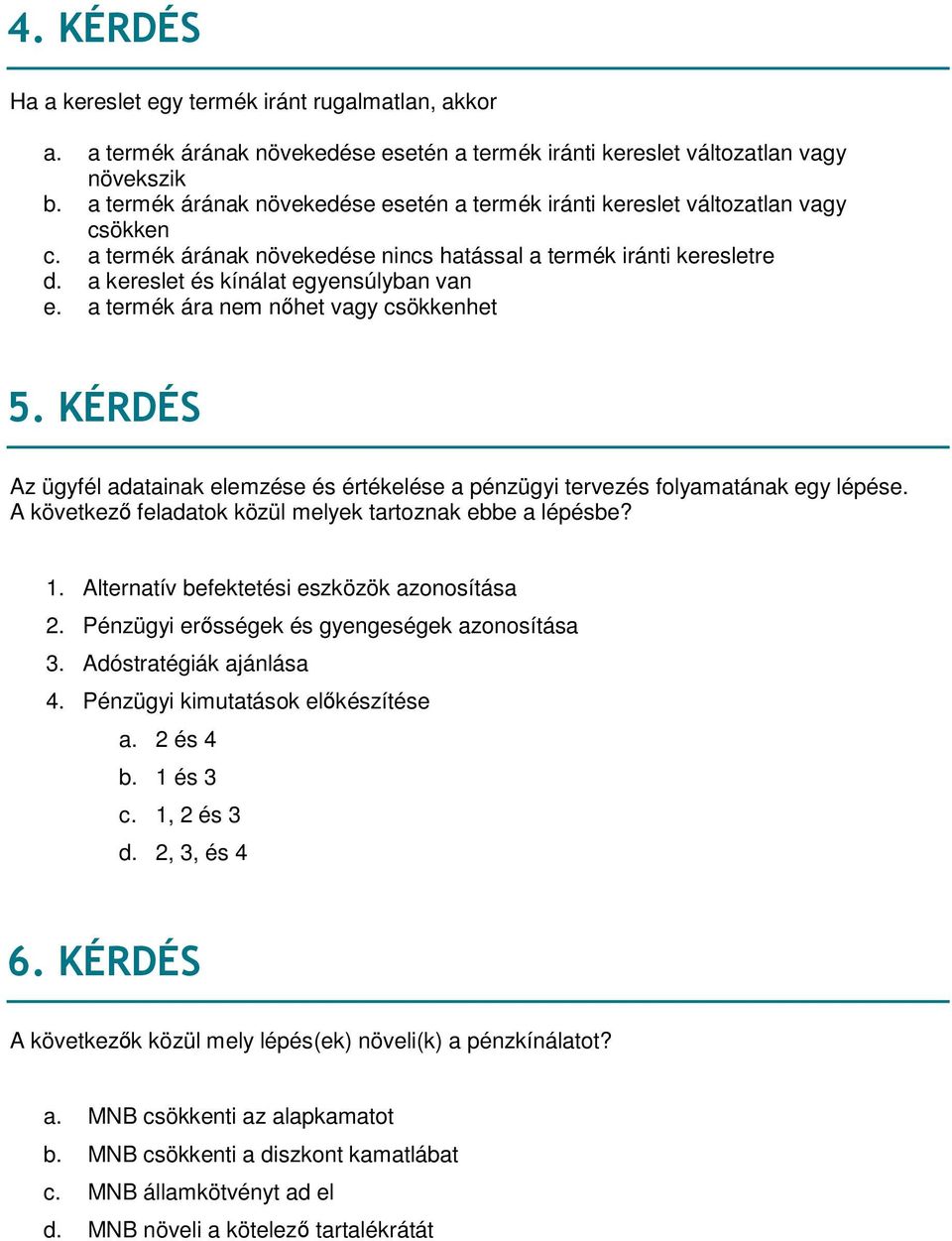 4. KÉRDÉS

Ha a kereslet egy termék iránt rugalmatlan, akkor

a. a termék árának növekedése esetén a termék iránti kereslet változatlan vagy növekszik
b. a termék árának növekedése esetén a termék iránti kereslet változatlan vagy csökken
c. a termék árának növekedése nincs hatással a termék iránti keresletre
d. a kereslet és kínálat egyensúlyban van
e. a termék ára nem nőhet vagy csökkenhet

5. KÉRDÉS

Az ügyfél adatainak elemzése és értékelése a pénzügyi tervezés folyamatának egy lépése. A következő feladatok közül melyek tartoznak ebbe a lépésbe?

1. Alternatív befektetési eszközök azonosítása
2. Pénzügyi erősségek és gyengeségek azonosítása
3. Adóstratégiák ajánlása
4. Pénzügyi kimutatások előkészítése
a. 2 és 4
b. 1 és 3
c. 1, 2 és 3
d. 2, 3, és 4

6. KÉRDÉS

A következők közül mely lépés(ek) növeli(k) a pénzkínálatot?

a. MNB csökkenti az alapkamatot
b. MNB csökkenti a diszkont kamatlábat
c. MNB államkötvényt ad el
d. MNB növeli a kötelező tartalékrátát